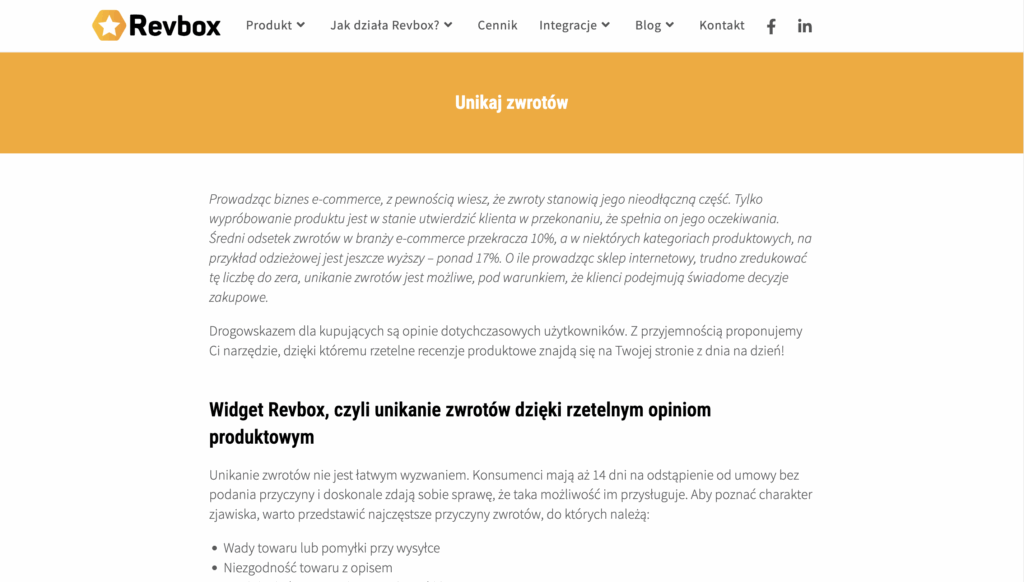 Revbox Produkt Jak działa Revbox? Cennik Integracje Blog Kontakt

Unikaj zwrotów

Prowadząc biznes e-commerce, z pewnością wiesz, że zwroty stanowią jego nieodłączną część. Tylko wypróbowanie produktu jest w stanie utwierdzić klienta w przekonaniu, że spełnia on jego oczekiwania. Średni odsetek zwrotów w branży e-commerce przekracza 10%, a w niektórych kategoriach produktowych, na przykład odzieżowej jest jeszcze wyższy – ponad 17%. O ile prowadząc sklep internetowy, trudno zredukować tę liczbę do zera, unikanie zwrotów jest możliwe, pod warunkiem, że klienci podejmują świadome decyzje zakupowe.

Drogowskazem dla kupujących są opinie dotychczasowych użytkowników. Z przyjemnością proponujemy Ci narzędzie, dzięki któremu rzetelne recenzje produktowe znajdą się na Twojej stronie z dnia na dzień!

Widget Revbox, czyli unikanie zwrotów dzięki rzetelnym opiniom produktowym

Unikanie zwrotów nie jest łatwym wyzwaniem. Konsumenci mają aż 14 dni na odstąpienie od umowy bez podania przyczyny i doskonale zdają sobie sprawę, że taka możliwość im przysługuje. Aby poznać charakter zjawiska, warto przedstawić najczęstsze przyczyny zwrotów, do których należą:

- Wady towaru lub pomyłki przy wysyłce
- Niezgodność towaru z opisem